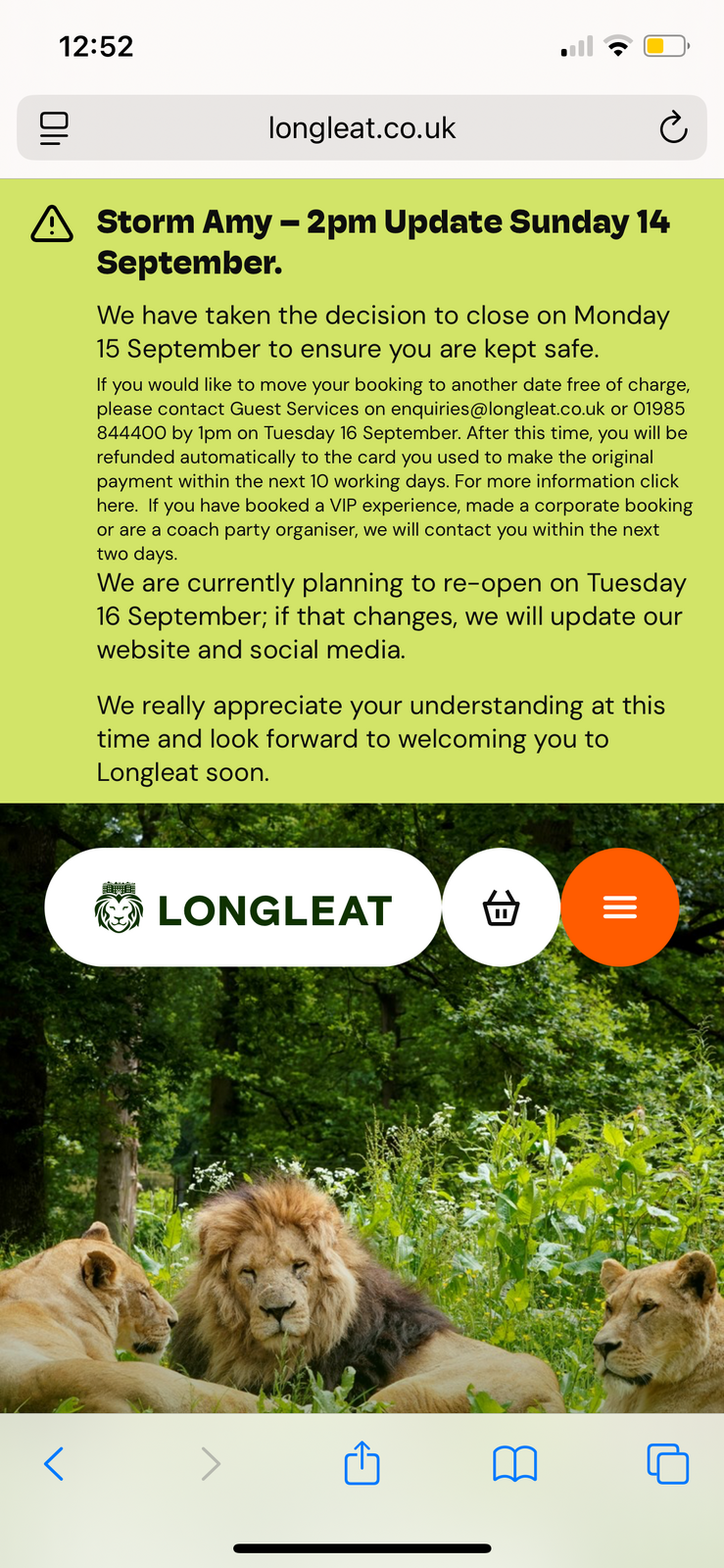 12:52

longleat.co.uk

Storm Amy – 2pm Update Sunday 14 September.

We have taken the decision to close on Monday 15 September to ensure you are kept safe.

If you would like to move your booking to another date free of charge, please contact Guest Services on enquiries@longleat.co.uk or 01985 844400 by 1pm on Tuesday 16 September. After this time, you will be refunded automatically to the card you used to make the original payment within the next 10 working days. For more information click here. If you have booked a VIP experience, made a corporate booking or are a coach party organiser, we will contact you within the next two days.

We are currently planning to re-open on Tuesday 16 September; if that changes, we will update our website and social media.

We really appreciate your understanding at this time and look forward to welcoming you to Longleat soon.

LONGLEAT